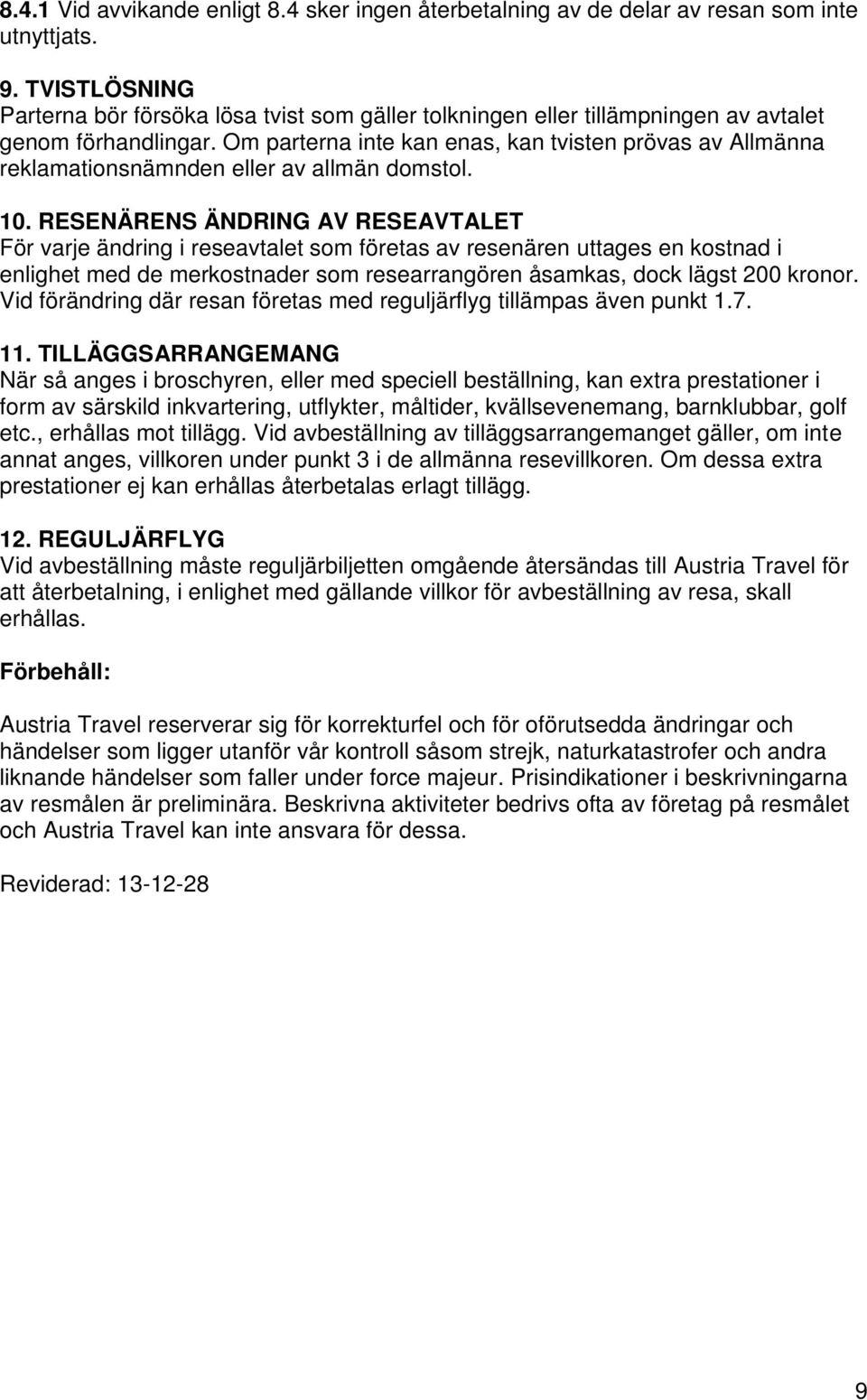 8.4.1 Vid avvikande enligt 8.4 sker ingen återbetalning av de delar av resan som inte utnyttjats.

9. TVISTLÖSNING
Parterna bör försöka lösa tvist som gäller tolkningen eller tillämpningen av avtalet genom förhandlingar. Om parterna inte kan enas, kan tvisten prövas av Allmänna reklamationsnämnden eller av allmän domstol.

10. RESENÄRENS ÄNDRING AV RESEAVTALET
För varje ändring i reseavtalet som företas av resenären uttages en kostnad i enlighet med de merkostnader som researrangören åsamkas, dock lägst 200 kronor. Vid förändring där resan företas med reguljärflyg tillämpas även punkt 1.7.

11. TILLÄGGSARRANGEMANG
När så anges i broschyren, eller med speciell beställning, kan extra prestationer i form av särskild inkvartering, utflykter, måltider, kvällsevenemang, barnklubbar, golf etc., erhållas mot tillägg. Vid avbeställning av tilläggsarrangemanget gäller, om inte annat anges, villkoren under punkt 3 i de allmänna resevillkoren. Om dessa extra prestationer ej kan erhållas återbetalas erlagt tillägg.

12. REGULJÄRFLYG
Vid avbeställning måste reguljärbiljetten omgående återsändas till Austria Travel för att återbetalning, i enlighet med gällande villkor för avbeställning av resa, skall erhållas.

Förbehåll:

Austria Travel reserverar sig för korrekturfel och för oförutsedda ändringar och händelser som ligger utanför vår kontroll såsom strejk, naturkatastrofer och andra liknande händelser som faller under force majeur. Prisindikationer i beskrivningarna av resmålen är preliminära. Beskrivna aktiviteter bedrivs ofta av företag på resmålet och Austria Travel kan inte ansvara för dessa.

Reviderad: 13-12-28

9